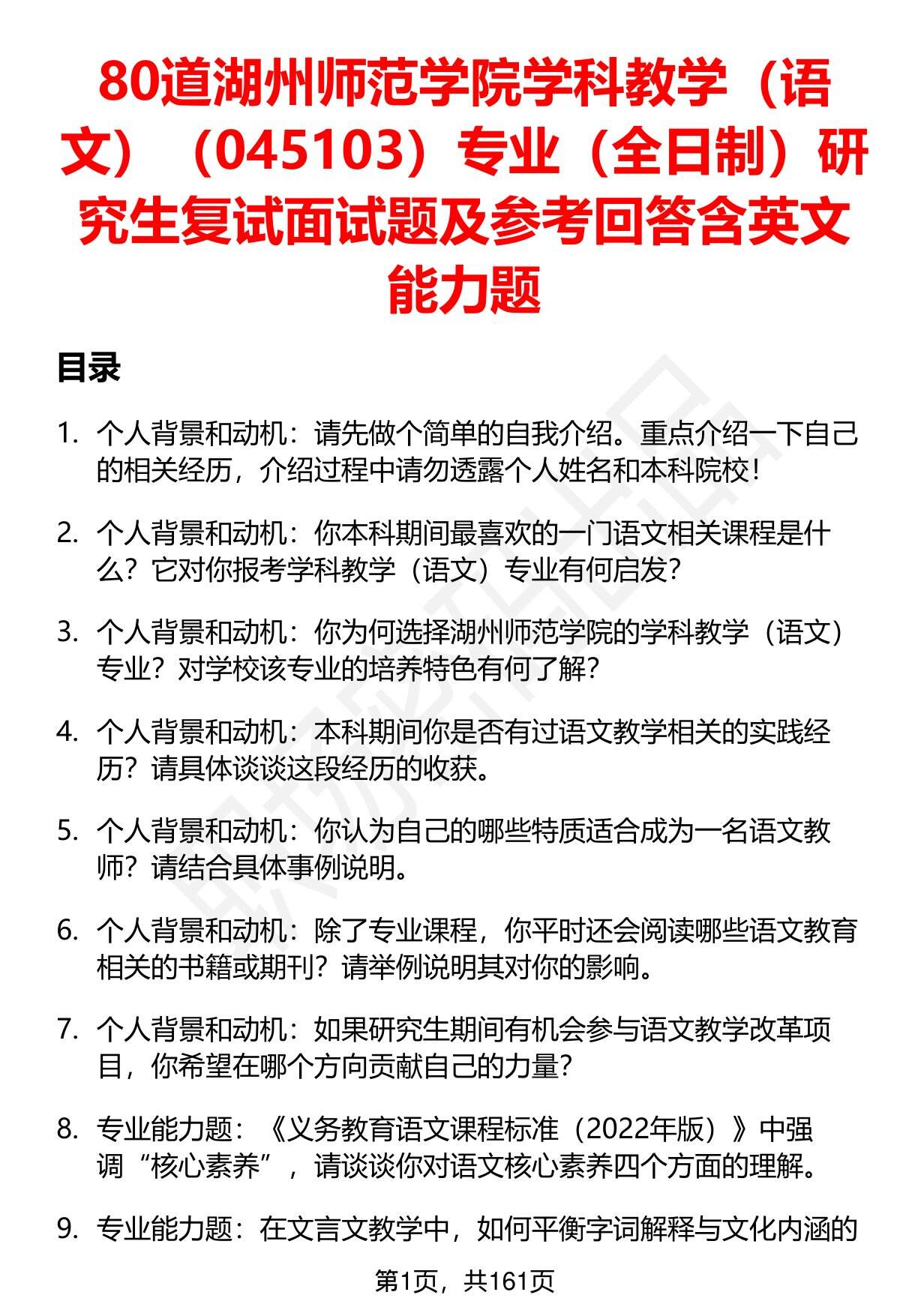 80道湖州师范学院学科教学（语文）（045103）专业（全日制）研究生复试面试题及参考回答含英文能力题

目录

1. 个人背景和动机：请先做个简单的自我介绍。重点介绍一下自己的相关经历，介绍过程中请勿透露个人姓名和本科院校！

2. 个人背景和动机：你本科期间最喜欢的一门语文相关课程是什么？它对你报考学科教学（语文）专业有何启发？

3. 个人背景和动机：你为何选择湖州师范学院的学科教学（语文）专业？对学校该专业的培养特色有何了解？

4. 个人背景和动机：本科期间你是否有过语文教学相关的实践经历？请具体谈谈这段经历的收获。

5. 个人背景和动机：你认为自己的哪些特质适合成为一名语文教师？请结合具体事例说明。

6. 个人背景和动机：除了专业课程，你平时还会阅读哪些语文教育相关的书籍或期刊？请举例说明其对你的影响。

7. 个人背景和动机：如果研究生期间有机会参与语文教学改革项目，你希望在哪个方向贡献自己的力量？

8. 专业能力题：《义务教育语文课程标准（2022年版）》中强调“核心素养”，请谈谈你对语文核心素养四个方面的理解。

9. 专业能力题：在文言文教学中，如何平衡字词解释与文化内涵的

第1页，共161页